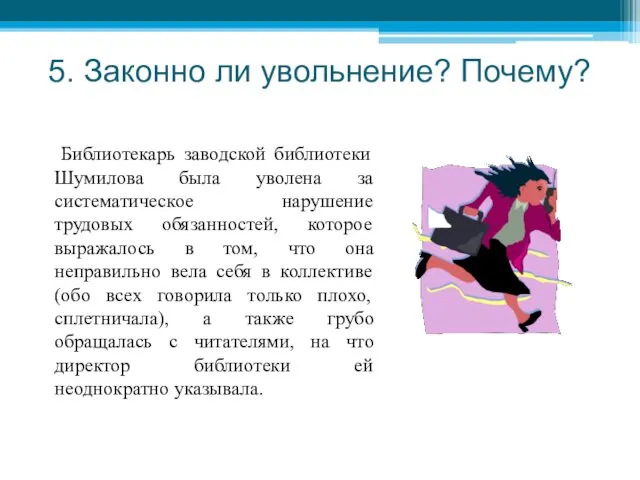 5. Законно ли увольнение? Почему?

Библиотекарь заводской библиотеки Шумилова была уволена за систематическое нарушение трудовых обязанностей, которое выражалось в том, что она неправильно вела себя в коллективе (обо всех говорила только плохо, сплетничала), а также грубо обращалась с читателями, на что директор библиотеки ей неоднократно указывала.